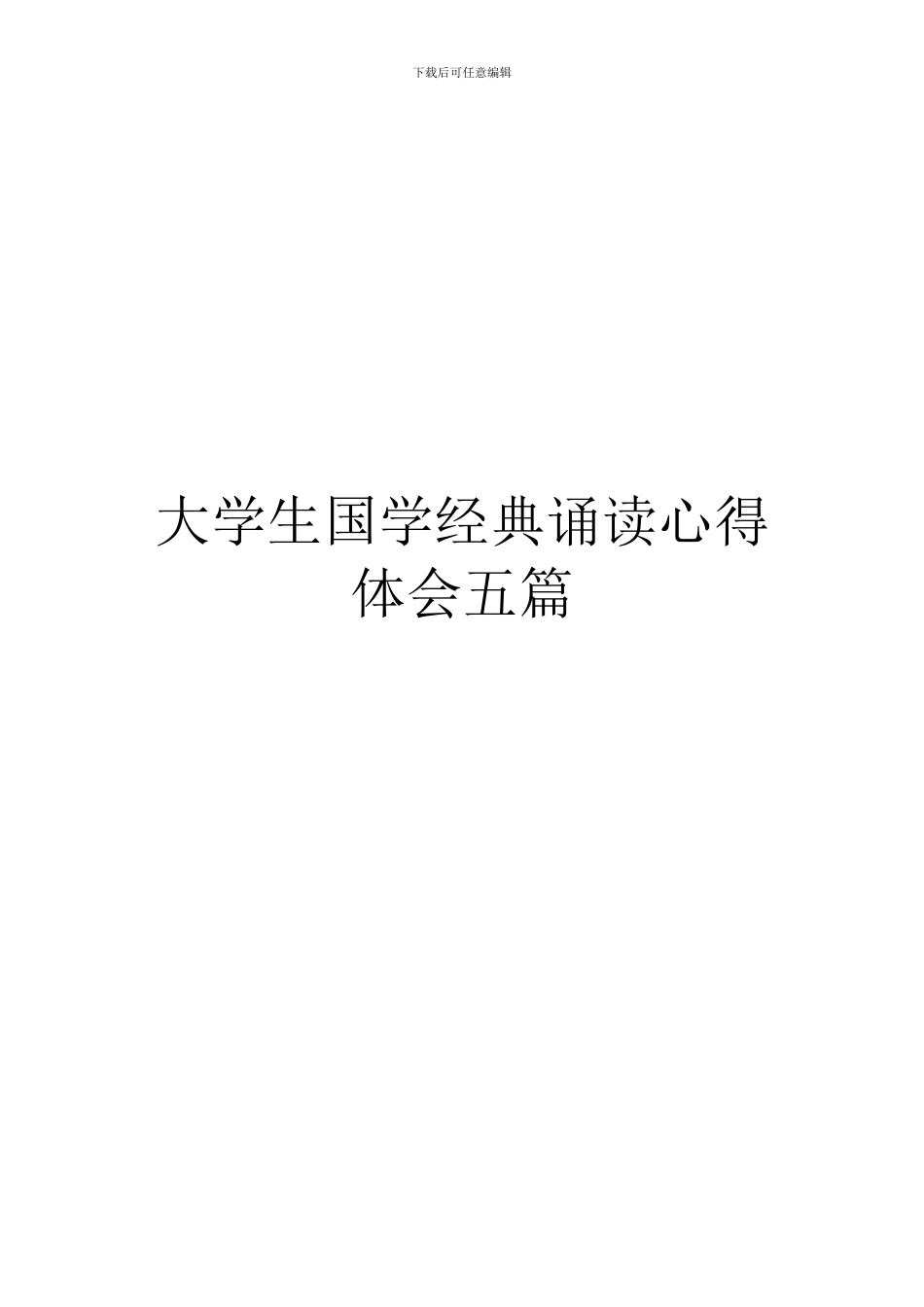 下载后可任意编辑

大学生国学经典诵读心得体会五篇